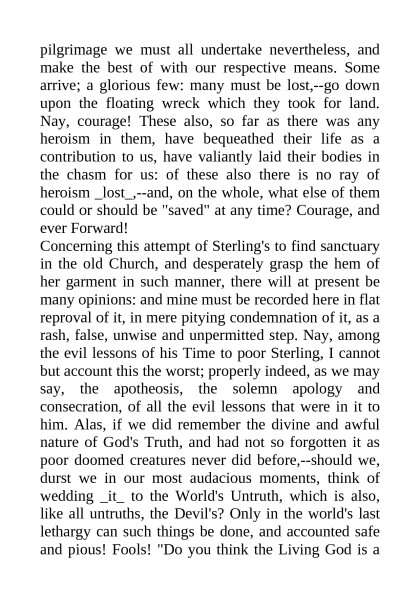 pilgrimage we must all undertake nevertheless, and make the best of with our respective means. Some arrive; a glorious few: many must be lost,--go down upon the floating wreck which they took for land. Nay, courage! These also, so far as there was any heroism in them, have bequeathed their life as a contribution to us, have valiantly laid their bodies in the chasm for us: of these also there is no ray of heroism _lost_,--and, on the whole, what else of them could or should be "saved" at any time? Courage, and ever Forward!
Concerning this attempt of Sterling's to find sanctuary in the old Church, and desperately grasp the hem of her garment in such manner, there will at present be many opinions: and mine must be recorded here in flat reproval of it, in mere pitying condemnation of it, as a rash, false, unwise and unpermitted step. Nay, among the evil lessons of his Time to poor Sterling, I cannot but account this the worst; properly indeed, as we may say, the apotheosis, the solemn apology and consecration, of all the evil lessons that were in it to him. Alas, if we did remember the divine and awful nature of God's Truth, and had not so forgotten it as poor doomed creatures never did before,--should we, durst we in our most audacious moments, think of wedding _it_ to the World's Untruth, which is also, like all untruths, the Devil's? Only in the world's last lethargy can such things be done, and accounted safe and pious! Fools! "Do you think the Living God is a